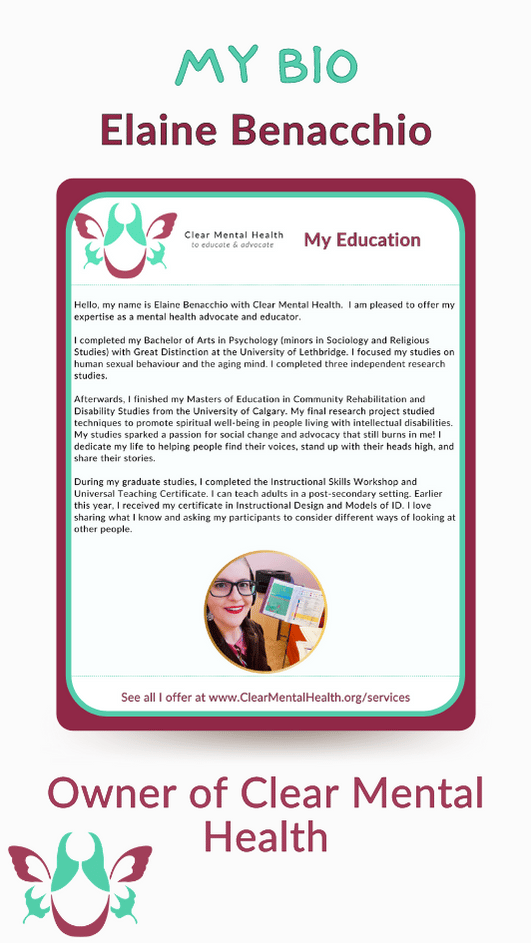 MY BIO

Elaine Benacchio

Clear Mental Health
to educate & advocate

My Education

Hello, my name is Elaine Benacchio with Clear Mental Health. I am pleased to offer my expertise as a mental health advocate and educator.

I completed my Bachelor of Arts in Psychology (minors in Sociology and Religious Studies) with Great Distinction at the University of Lethbridge. I focused my studies on human sexual behaviour and the aging mind. I completed three independent research studies.

Afterwards, I finished my Masters of Education in Community Rehabilitation and Disability Studies from the University of Calgary. My final research project studied techniques to promote spiritual well-being in people living with intellectual disabilities. My studies sparked a passion for social change and advocacy that still burns in me! I dedicate my life to helping people find their voices, stand up with their heads high, and share their stories.

During my graduate studies, I completed the Instructional Skills Workshop and Universal Teaching Certificate. I can teach adults in a post-secondary setting. Earlier this year, I received my certificate in Instructional Design and Models of ID. I love sharing what I know and asking my participants to consider different ways of looking at other people.

See all I offer at www.ClearMentalHealth.org/services

Owner of Clear Mental Health